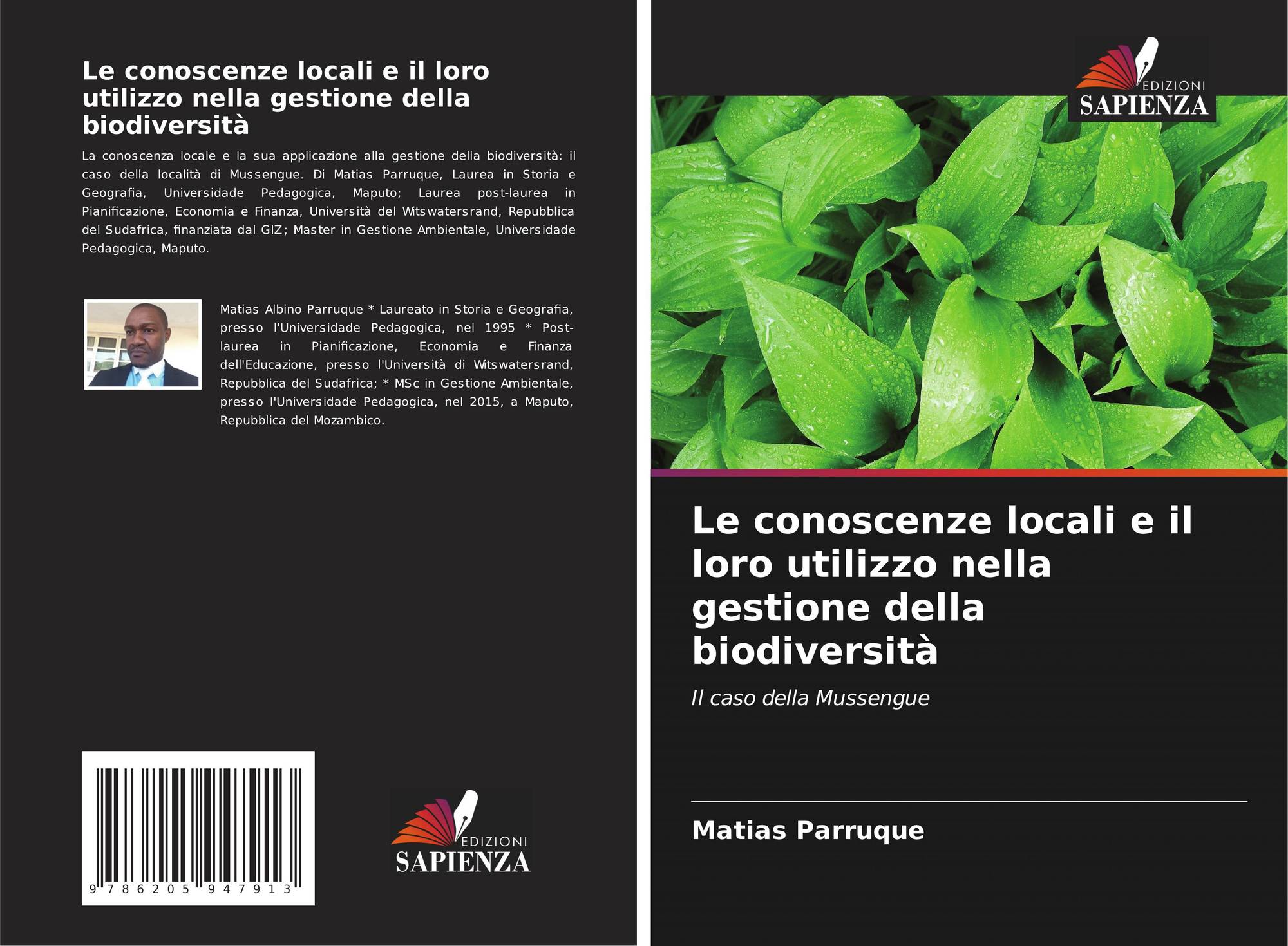 Le conoscenze locali e il loro utilizzo nella gestione della biodiversità

La conoscenza locale e la sua applicazione alla gestione della biodiversità: il caso della località di Mussengue. Di Matias Parruque, Laurea in Storia e Geografia, Universidade Pedagogica, Maputo; Laurea post-laurea in Pianificazione, Economia e Finanza, Università del Witswatersrand, Repubblica del Sudafrica, finanziata dal GIZ; Master in Gestione Ambientale, Universidade Pedagogica, Maputo.

Matias Albino Parruque * Laureato in Storia e Geografia, presso l'Universidade Pedagogica, nel 1995 * Post-laurea in Pianificazione, Economia e Finanza dell'Educazione, presso l'Università di Witswatersrand, Repubblica del Sudafrica; * MSc in Gestione Ambientale, presso l'Universidade Pedagogica, nel 2015, a Maputo, Repubblica del Mozambico.

9 786205 947913

EDIZIONI
SAPIENZA

EDIZIONI
SAPIENZA

Le conoscenze locali e il loro utilizzo nella gestione della biodiversità

Il caso della Mussengue

Matias Parruque